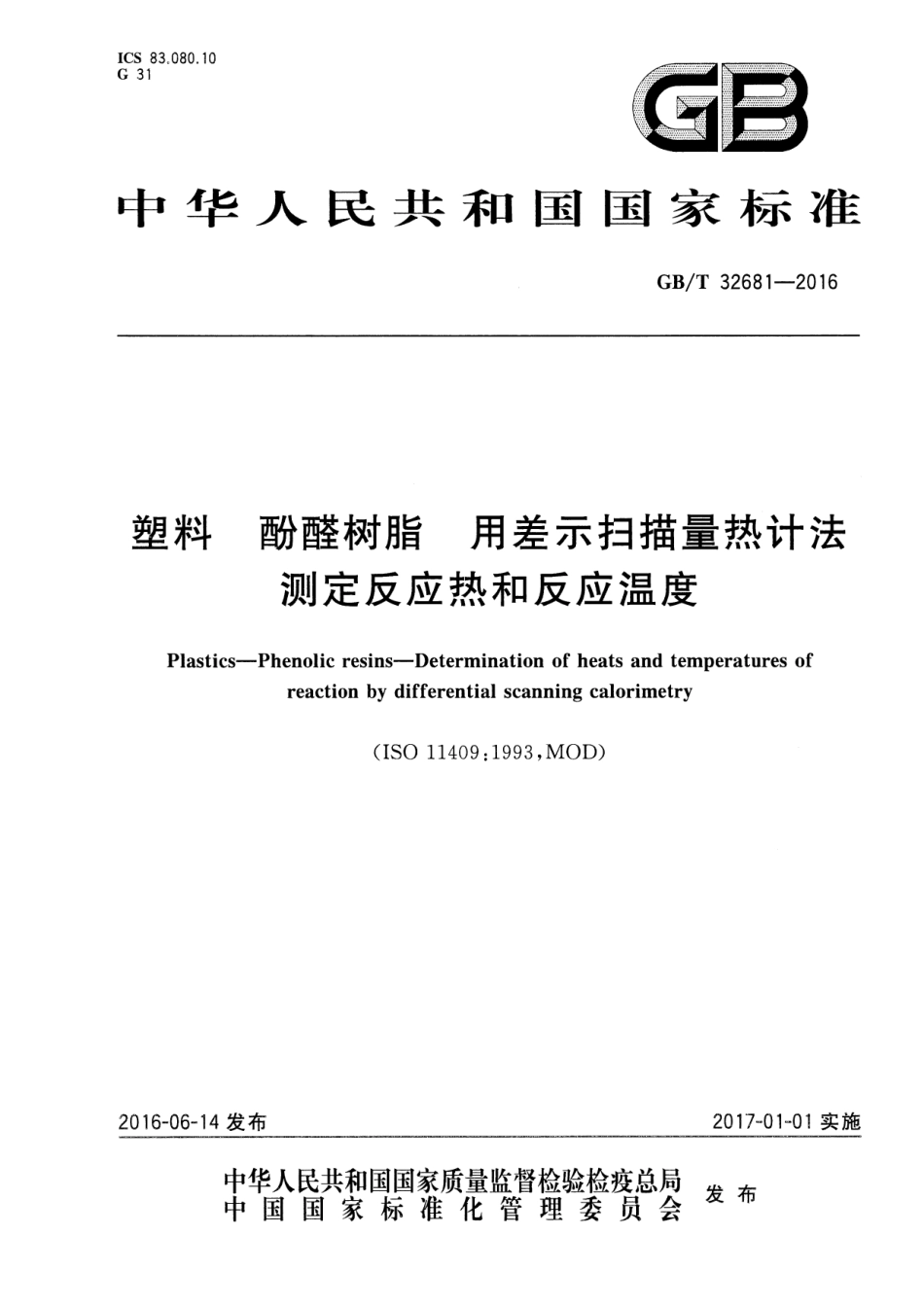 ICS 83.080.10
G 31

GB

中华人民共和国国家标准

GB/T 32681—2016

塑料　酚醛树脂　用差示扫描量热计法测定反应热和反应温度

Plastics—Phenolic resins—Determination of heats and temperatures of reaction by differential scanning calorimetry

(ISO 11409:1993,MOD)

2016-06-14 发布

2017-01-01 实施

中华人民共和国国家质量监督检验检疫总局
中国国家标准化管理委员会
发布